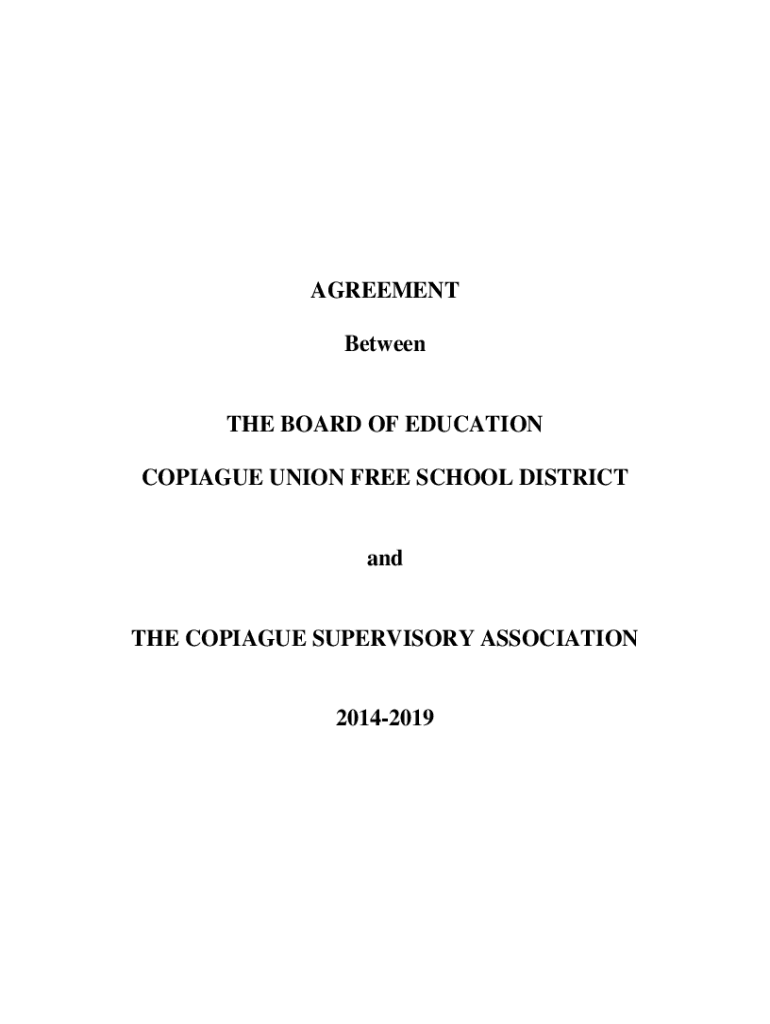 AGREEMENT

Between

THE BOARD OF EDUCATION

COPIAGUE UNION FREE SCHOOL DISTRICT

and

THE COPIAGUE SUPERVISORY ASSOCIATION

2014-2019